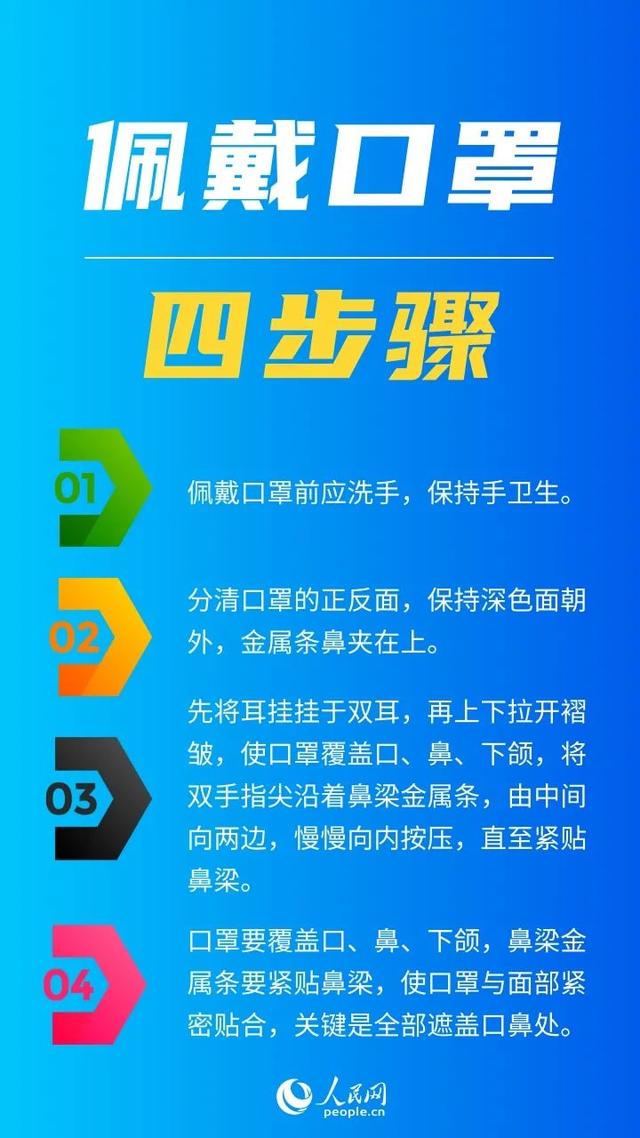 佩戴口罩

四步骤

01

佩戴口罩前应洗手，保持手卫生。

02

分清口罩的正反面，保持深色面朝外，金属条鼻夹在上。

03

先将耳挂挂于双耳，再上下拉开褶皱，使口罩覆盖口、鼻、下颌，将双手指尖沿着鼻梁金属条，由中间向两边，慢慢向内按压，直至紧贴鼻梁。

04

口罩要覆盖口、鼻、下颌，鼻梁金属条要紧贴鼻梁，使口罩与面部紧密贴合，关键是全部遮盖口鼻处。

人民网
people.cn